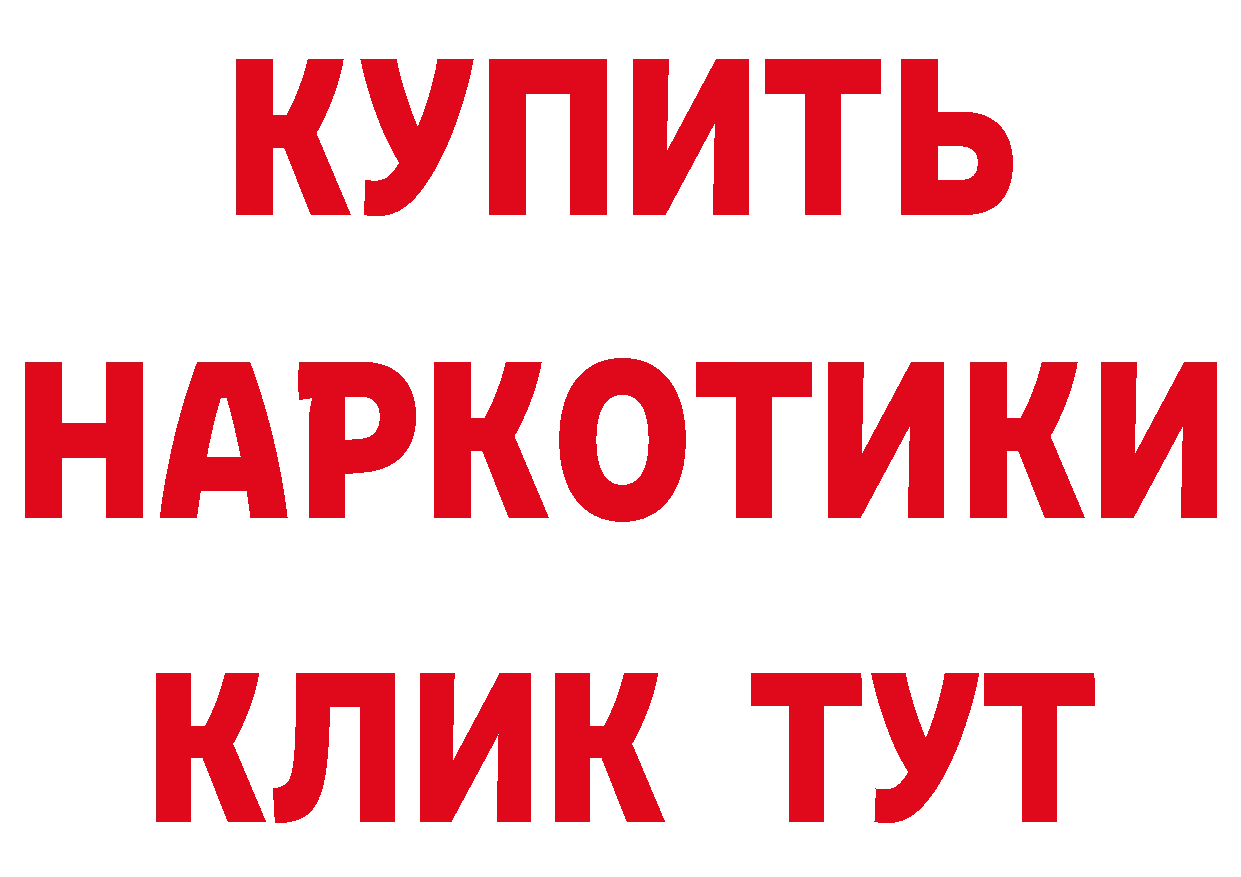 КУПИТЬ
НАРКОТИКИ
КЛИК ТУТ